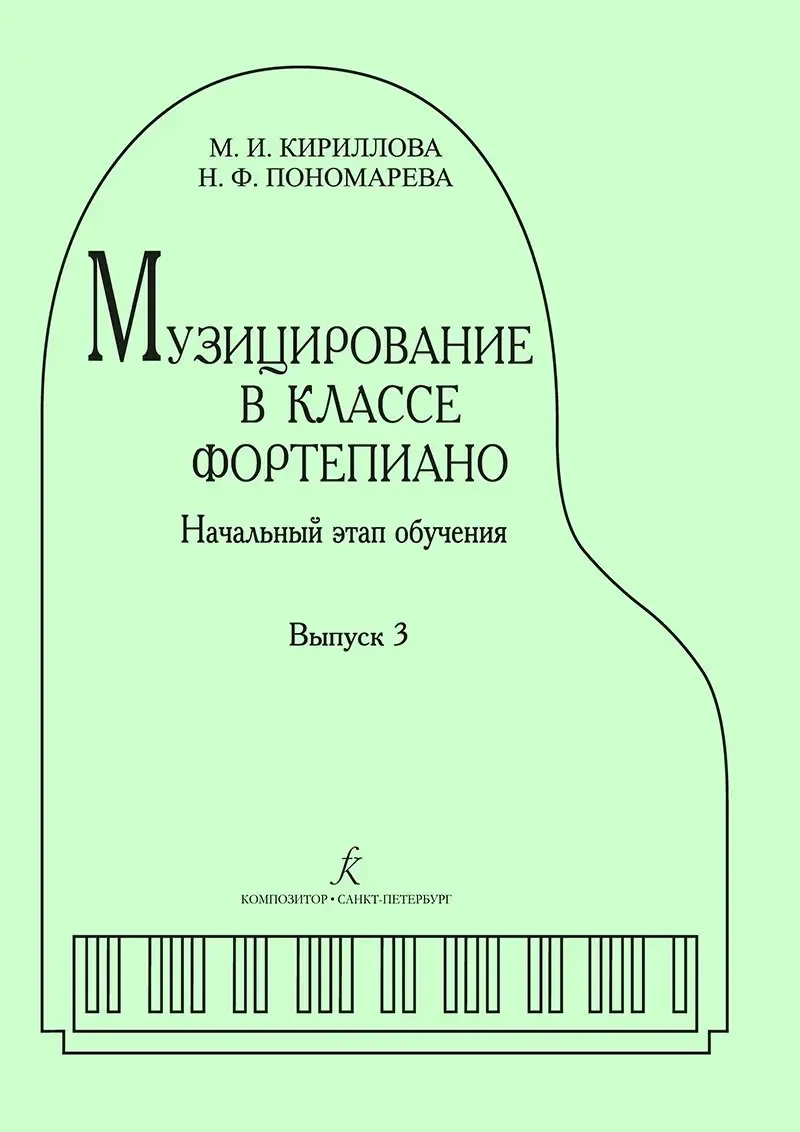 М. И. КИРИЛЛОВА
Н. Ф. ПОНОМАРЕВА

МУЗИЦИРОВАНИЕ
В КЛАССЕ
ФОРТЕПИАНО

Начальный этап обучения

Выпуск 3

К

КОМПОЗИТОР • САНКТ-ПЕТЕРБУРГ